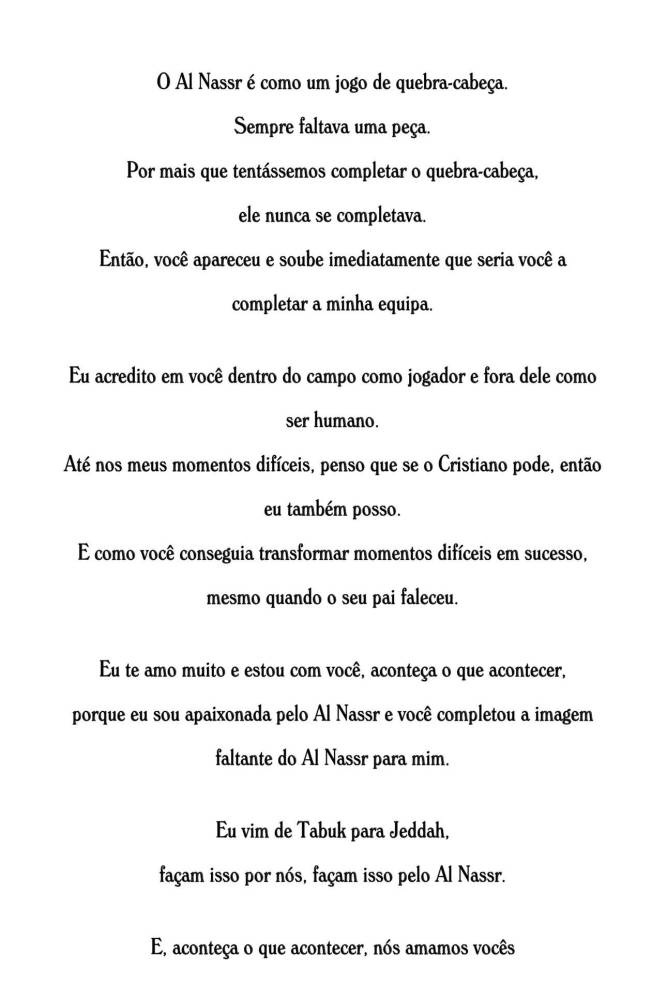 O Al Nassr é como um jogo de quebra-cabeça.
Sempre faltava uma peça.
Por mais que tentássemos completar o quebra-cabeça,
ele nunca se completava.
Então, você apareceu e soube imediatamente que seria você a completar a minha equipa.

Eu acredito em você dentro do campo como jogador e fora dele como ser humano.
Até nos meus momentos difíceis, penso que se o Cristiano pode, então eu também posso.
E como você conseguia transformar momentos difíceis em sucesso, mesmo quando o seu pai faleceu.

Eu te amo muito e estou com você, aconteça o que acontecer, porque eu sou apaixonada pelo Al Nassr e você completou a imagem faltante do Al Nassr para mim.

Eu vim de Tabuk para Jeddah,
façam isso por nós, façam isso pelo Al Nassr.

E, aconteça o que acontecer, nós amamos vocês